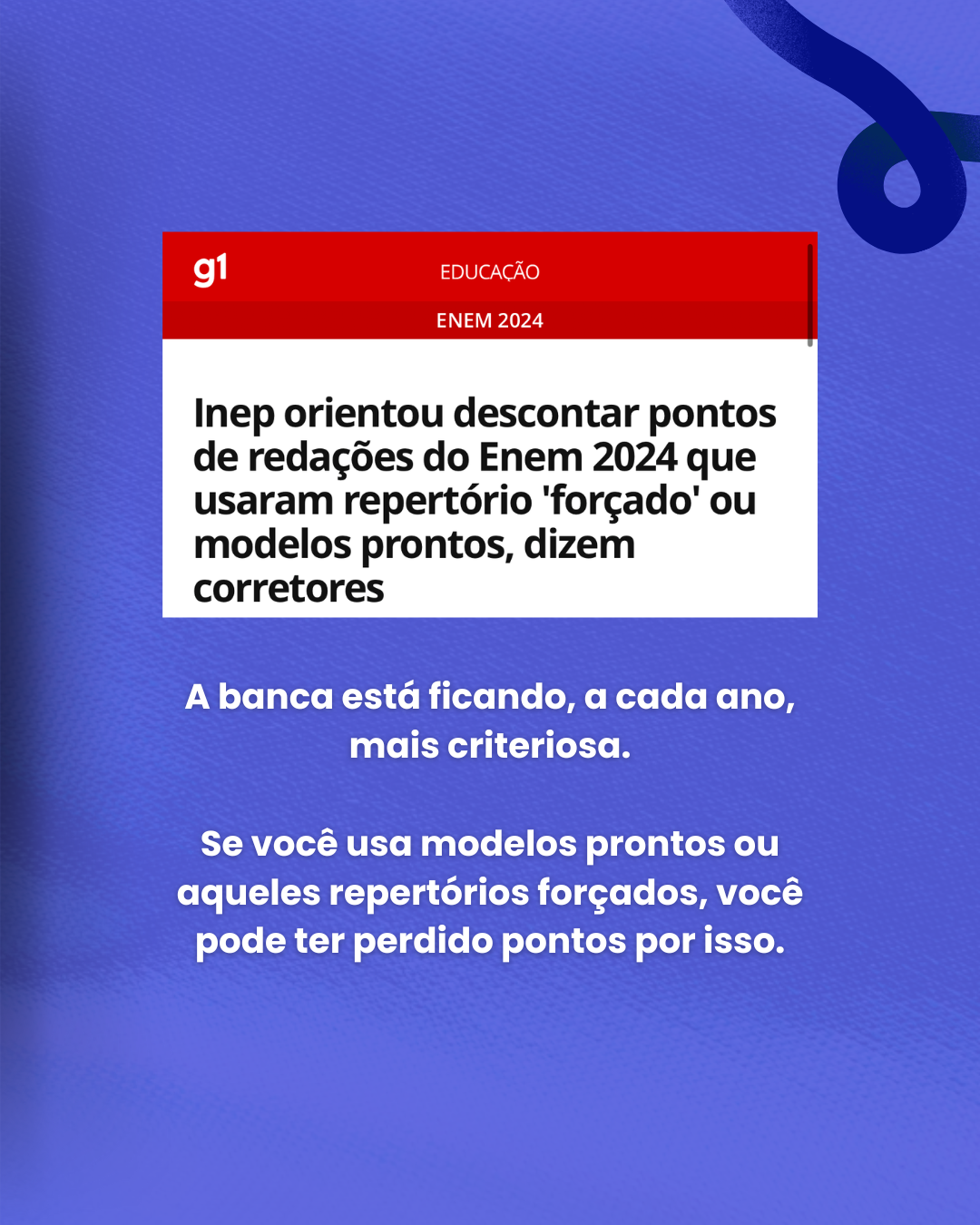 g1

EDUCAÇÃO

ENEM 2024

Inep orientou descontar pontos de redações do Enem 2024 que usaram repertório 'forçado' ou modelos prontos, dizem corretores

A banca está ficando, a cada ano, mais criteriosa.

Se você usa modelos prontos ou aqueles repertórios forçados, você pode ter perdido pontos por isso.